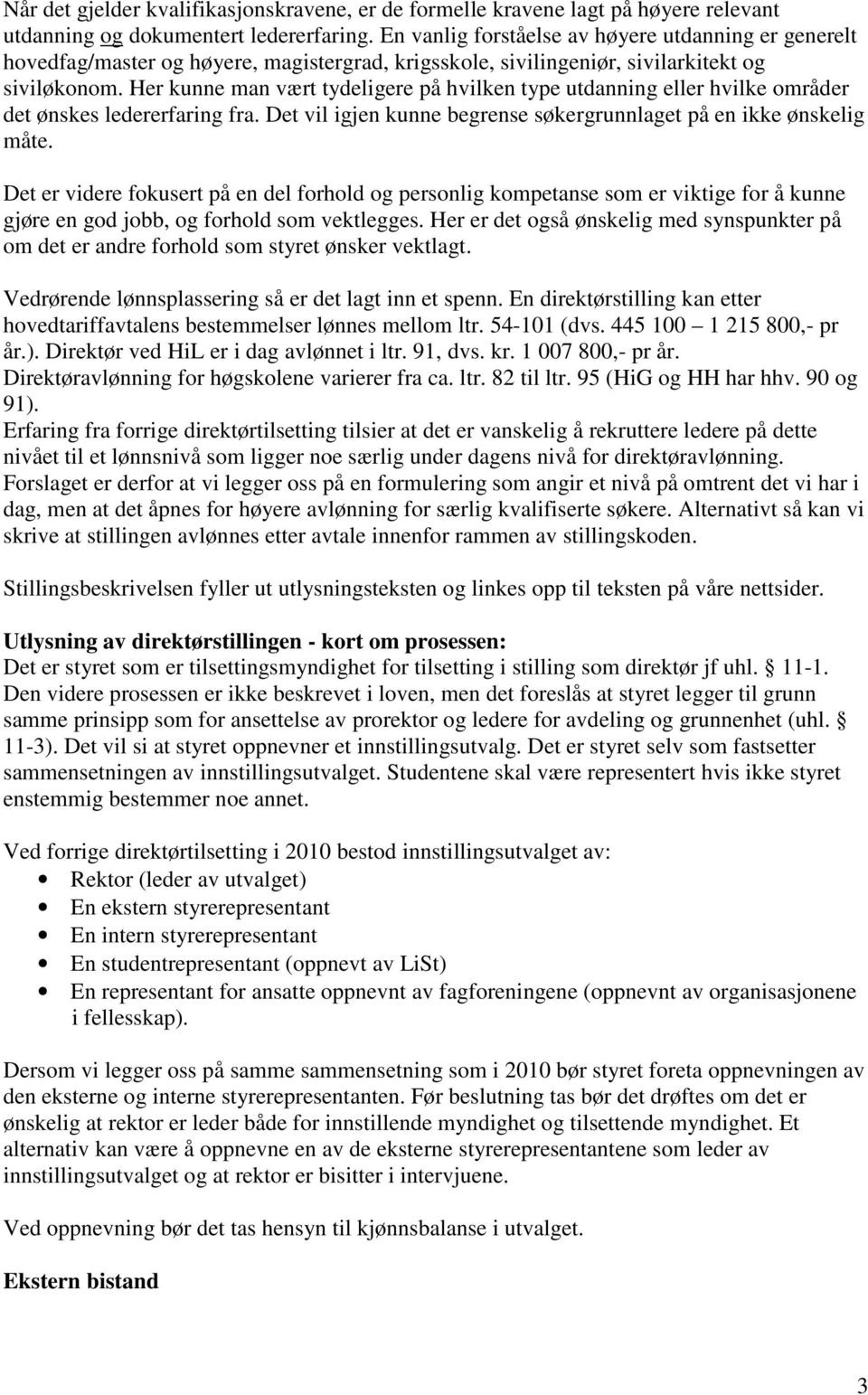 Når det gjelder kvalifikasjonskravene, er de formelle kravene lagt på høyere relevant utdanning og dokumentert ledererfaring. En vanlig forståelse av høyere utdanning er generelt hovedfag/master og høyere, magistergrad, krigsskole, sivilingeniør, sivilarkitekt og siviløkonom. Her kunne man vært tydeligere på hvilken type utdanning eller hvilke områder det ønskes ledererfaring fra. Det vil igjen kunne begrense søkergrunnlaget på en ikke ønskelig måte.

Det er videre fokusert på en del forhold og personlig kompetanse som er viktige for å kunne gjøre en god jobb, og forhold som vektlegges. Her er det også ønskelig med synspunkter på om det er andre forhold som styret ønsker vektlagt.

Vedrørende lønnsplassering så er det lagt inn et spenn. En direktørstilling kan etter hovedtariffavtalens bestemmelser lønnes mellom ltr. 54-101 (dvs. 445 100 – 1 215 800,- pr år.). Direktør ved HiL er i dag avlønnet i ltr. 91, dvs. kr. 1 007 800,- pr år. Direktøravlønning for høgskolene varierer fra ca. ltr. 82 til ltr. 95 (HiG og HH har hhv. 90 og 91).
Erfaring fra forrige direktørtilsetting tilsier at det er vanskelig å rekruttere ledere på dette nivået til et lønnsnivå som ligger noe særlig under dagens nivå for direktøravlønning. Forslaget er derfor at vi legger oss på en formulering som angir et nivå på omtrent det vi har i dag, men at det åpnes for høyere avlønning for særlig kvalifiserte søkere. Alternativt så kan vi skrive at stillingen avlønnes etter avtale innenfor rammen av stillingskoden.

Stillingsbeskrivelsen fyller ut utlysningsteksten og linkes opp til teksten på våre nettsider.

Utlysning av direktørstillingen - kort om prosessen:
Det er styret som er tilsettingsmyndighet for tilsetting i stilling som direktør jf uhl. § 11-1. Den videre prosessen er ikke beskrevet i loven, men det foreslås at styret legger til grunn samme prinsipp som for ansettelse av prorektor og ledere for avdeling og grunnenhet (uhl. § 11-3). Det vil si at styret oppnevner et innstillingsutvalg. Det er styret selv som fastsetter sammensetningen av innstillingsutvalget. Studentene skal være representert hvis ikke styret enstemmig bestemmer noe annet.

Ved forrige direktørtilsetting i 2010 bestod innstillingsutvalget av:
• Rektor (leder av utvalget)
• En ekstern styrerepresentant
• En intern styrerepresentant
• En studentrepresentant (oppnevt av LiSt)
• En representant for ansatte oppnevnt av fagforeningene (oppnevnt av organisasjonene i fellesskap).

Dersom vi legger oss på samme sammensetning som i 2010 bør styret foreta oppnevningen av den eksterne og interne styrerepresentanten. Før beslutning tas bør det drøftes om det er ønskelig at rektor er leder både for innstillende myndighet og tilsettende myndighet. Et alternativ kan være å oppnevne en av de eksterne styrerepresentantene som leder av innstillingsutvalget og at rektor er bisitter i intervjuene.

Ved oppnevning bør det tas hensyn til kjønnsbalanse i utvalget.

Ekstern bistand

3